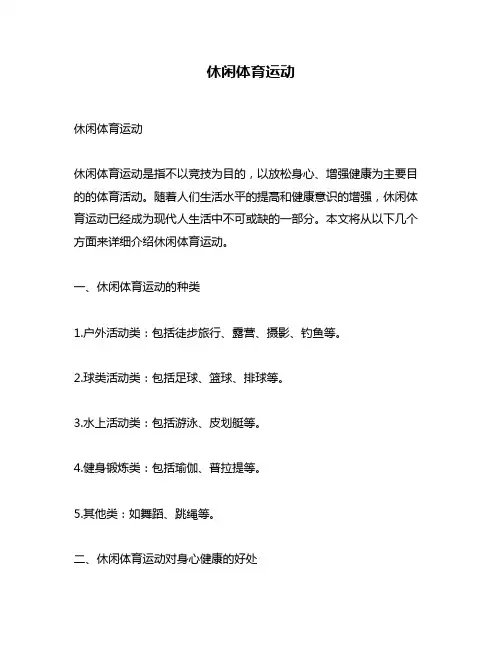 休闲体育运动

休闲体育运动

休闲体育运动是指不以竞技为目的，以放松身心、增强健康为主要目的的体育活动。随着人们生活水平的提高和健康意识的增强，休闲体育运动已经成为现代人生活中不可或缺的一部分。本文将从以下几个方面来详细介绍休闲体育运动。

一、休闲体育运动的种类

1.户外活动类：包括徒步旅行、露营、摄影、钓鱼等。

2.球类活动类：包括足球、篮球、排球等。

3.水上活动类：包括游泳、皮划艇等。

4.健身锻炼类：包括瑜伽、普拉提等。

5.其他类：如舞蹈、跳绳等。

二、休闲体育运动对身心健康的好处